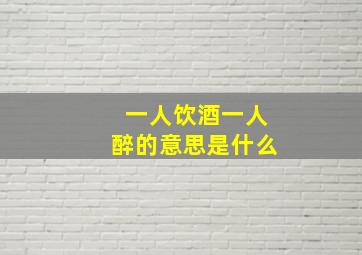 一人饮酒一人醉的意思是什么